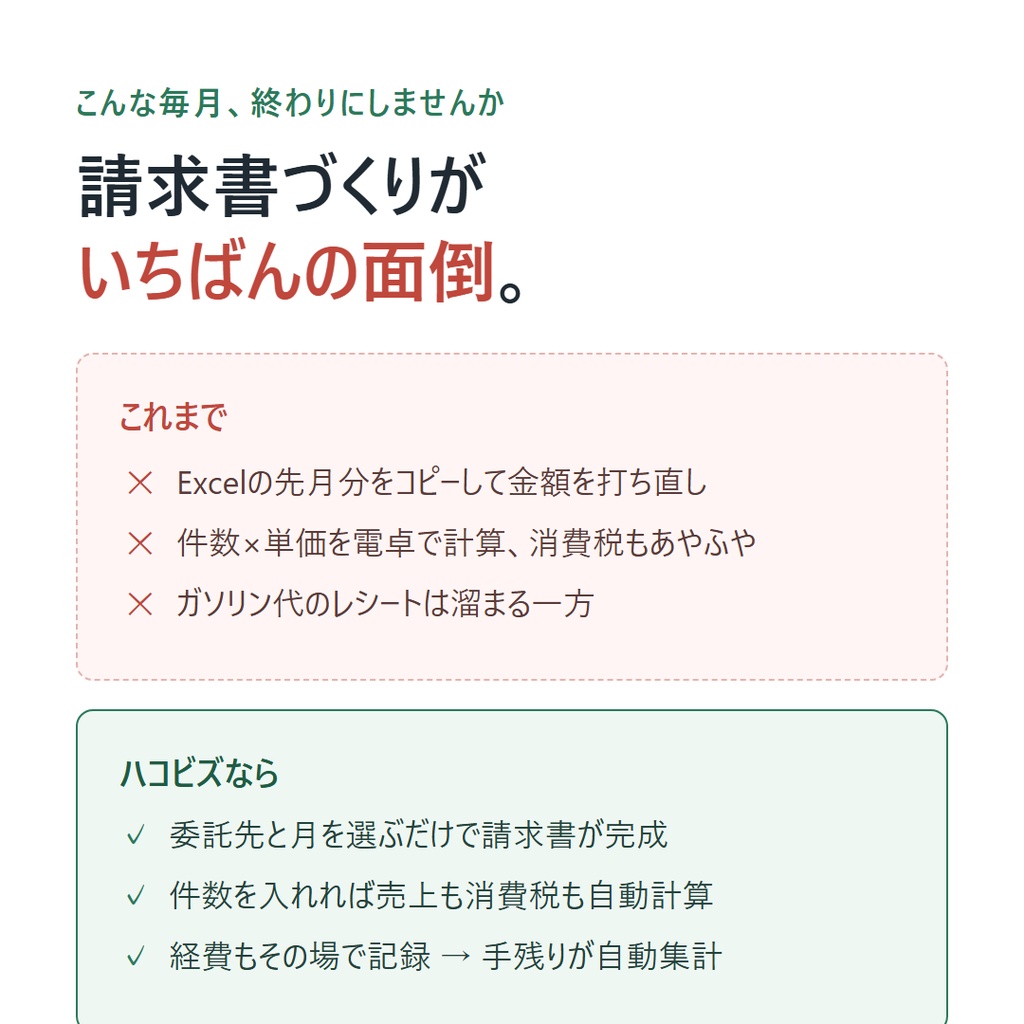 こんな毎月、終わりにしませんか

請求書づくりが
いちばんの面倒。

これまで

× Excelの先月分をコピーして金額を打ち直し

× 件数×単価を電卓で計算、消費税もあやふや

× ガソリン代のレシートは溜まる一方

ハコビズなら

✓ 委託先と月を選ぶだけで請求書が完成

✓ 件数を入れれば売上も消費税も自動計算

✓ 経費もその場で記録 → 手残りが自動集計